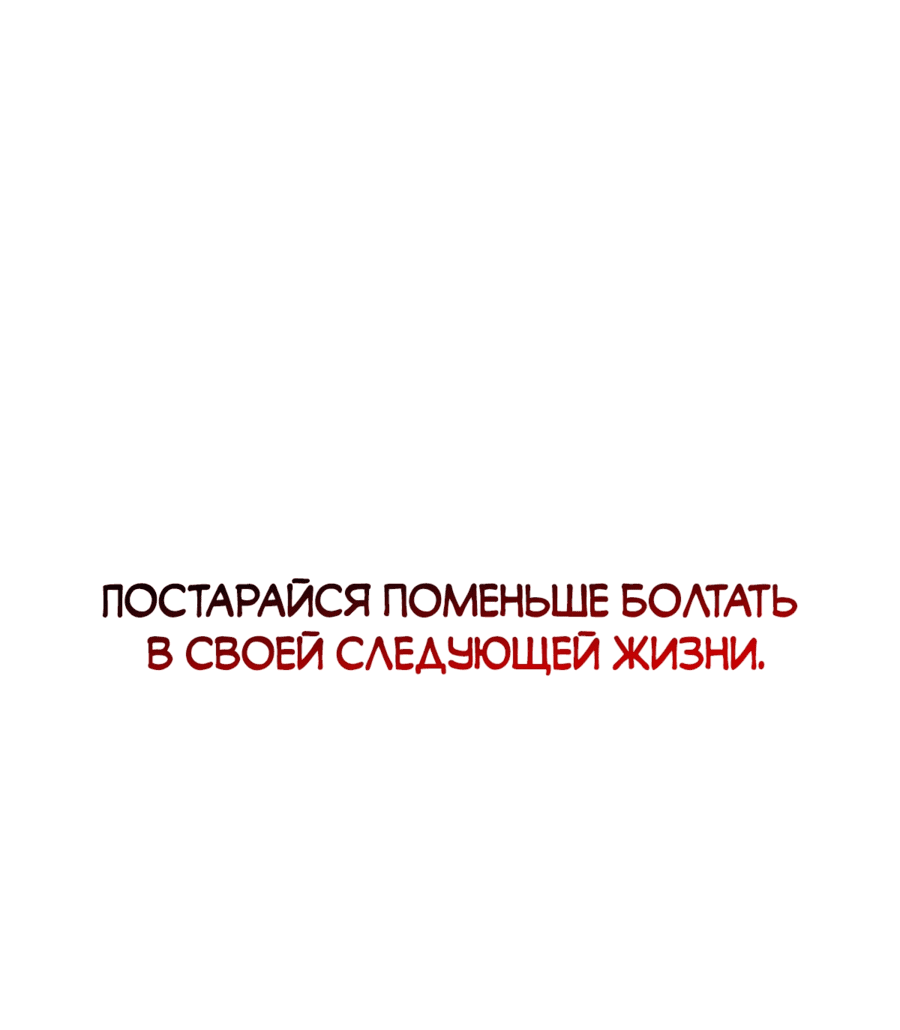 ПОСТАРАЙСЯ ПОМЕНЬШЕ БОЛТАТЬ В СВОЕЙ СЛЕДУЮЩЕЙ ЖИЗНИ.